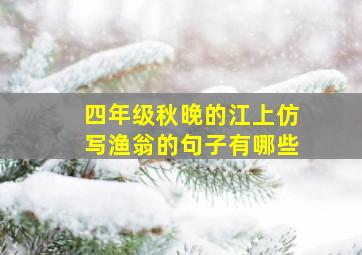 四年级秋晚的江上仿写渔翁的句子有哪些